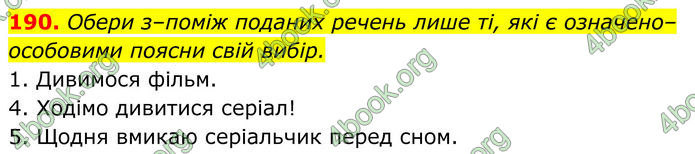 190. Обери з–поміж поданих речень лише ті, які є означено–особовими поясни свій вибір.

1. Дивимося фільм.
4. Ходімо дивитися серіал!
5. Щодня вмикаю серіальчик перед сном.

4book.org